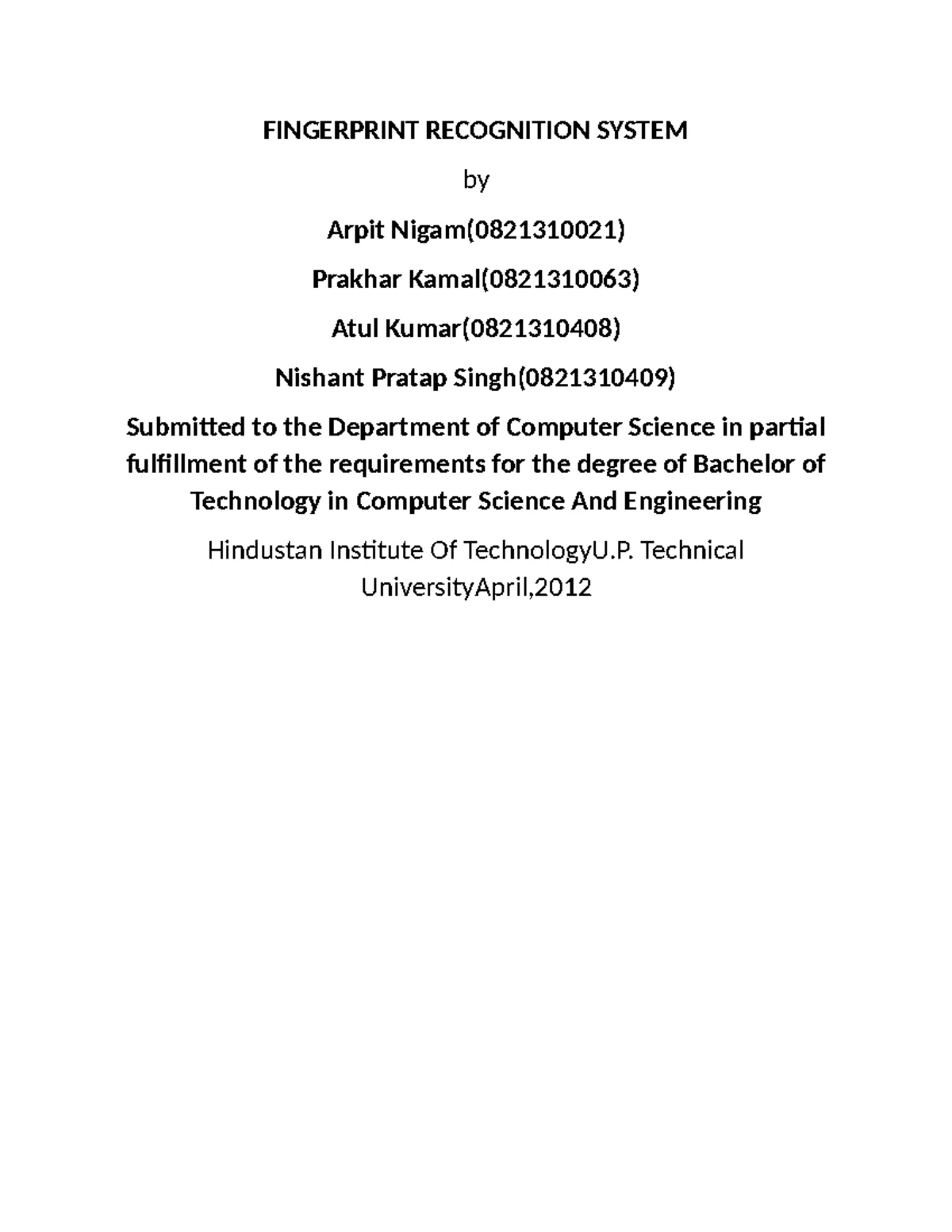 FINGERPRINT RECOGNITION SYSTEM

by

Arpit Nigam(0821310021)

Prakhar Kamal(0821310063)

Atul Kumar(0821310408)

Nishant Pratap Singh(0821310409)

Submitted to the Department of Computer Science in partial fulfillment of the requirements for the degree of Bachelor of Technology in Computer Science And Engineering

Hindustan Institute Of TechnologyU.P. Technical UniversityApril,2012